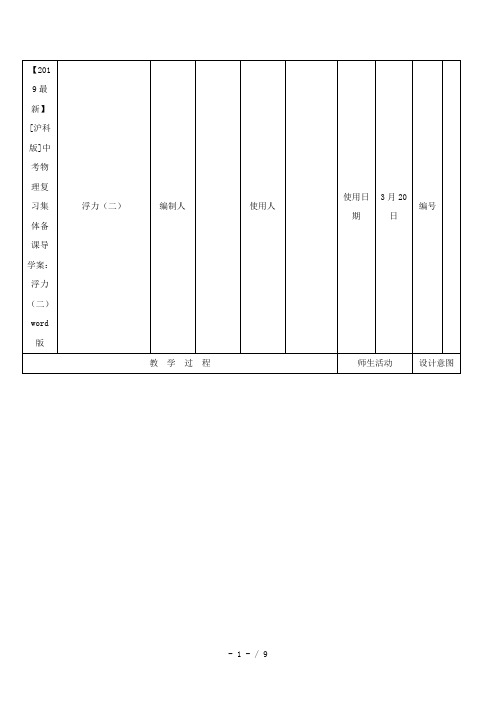 | 【2019最新】[沪科版]中考物理复习集体备课导学案：浮力（二）word版 | 浮力（二） | 编制人 | | 使用人 | | 使用日期 | 3月20日 | 编号 | |
|---|---|---|---|---|---|---|---|---|---|
| 教 学 过 程 | | | | | | 师生活动 | | 设计意图 | |

- 1 - / 9